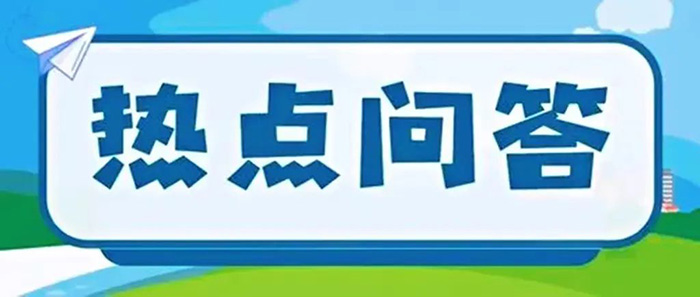 热点问答